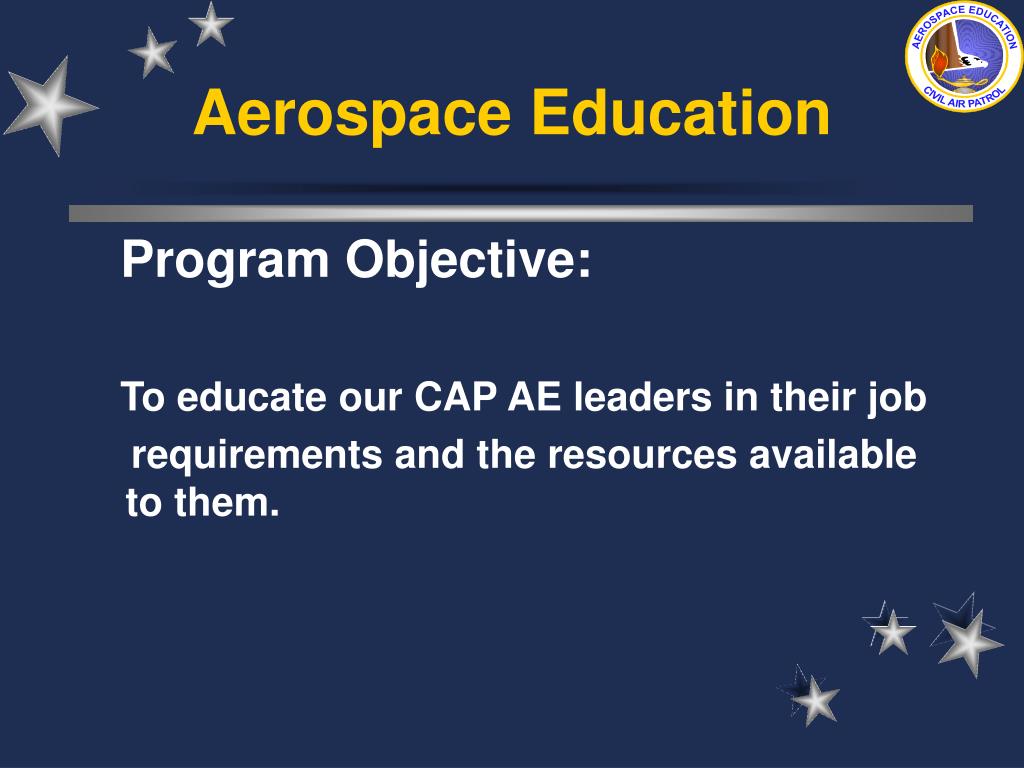 AEROSPACE EDUCATION
CIVIL AIR PATROL

Aerospace Education

Program Objective:

To educate our CAP AE leaders in their job requirements and the resources available to them.